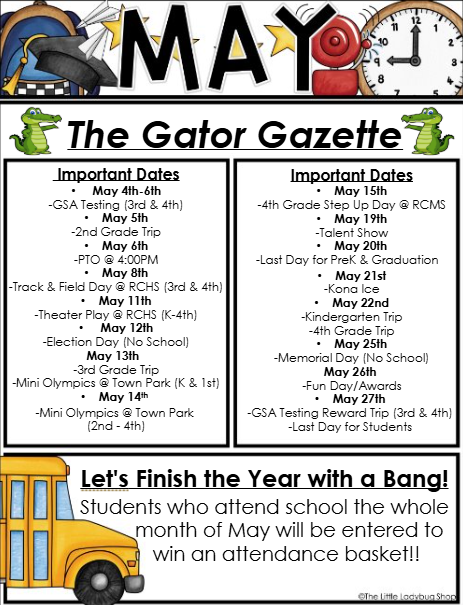 MAY

The Gator Gazette

Important Dates
• May 4th-6th
-GSA Testing (3rd & 4th)
• May 5th
-2nd Grade Trip
• May 6th
-PTO @ 4:00PM
• May 8th
-Track & Field Day @ RCHS (3rd & 4th)
• May 11th
-Theater Play @ RCHS (K-4th)
• May 12th
-Election Day (No School)
May 13th
-3rd Grade Trip
-Mini Olympics @ Town Park (K & 1st)
• May 14th
-Mini Olympics @ Town Park (2nd - 4th)

Important Dates
• May 15th
-4th Grade Step Up Day @ RCMS
• May 19th
-Talent Show
• May 20th
-Last Day for PreK & Graduation
• May 21st
-Kona Ice
• May 22nd
-Kindergarten Trip
-4th Grade Trip
• May 25th
-Memorial Day (No School)
May 26th
-Fun Day/Awards
• May 27th
-GSA Testing Reward Trip (3rd & 4th)
-Last Day for Students

Let's Finish the Year with a Bang!
Students who attend school the whole month of May will be entered to win an attendance basket!!

©The Little Ladybug Shop